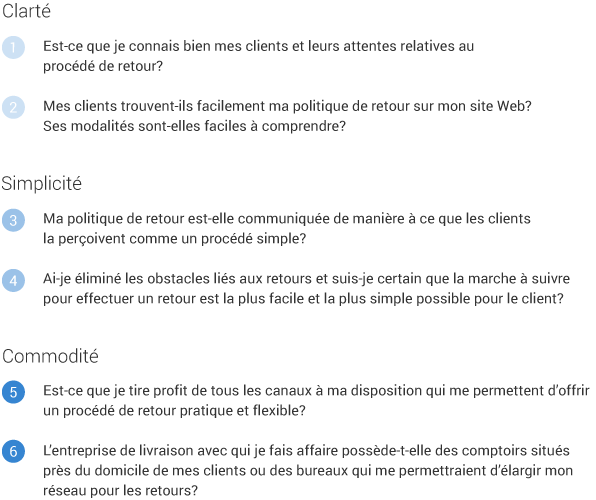 Clarté

1 Est-ce que je connais bien mes clients et leurs attentes relatives au procédé de retour?

2 Mes clients trouvent-ils facilement ma politique de retour sur mon site Web? Ses modalités sont-elles faciles à comprendre?

Simplicité

3 Ma politique de retour est-elle communiquée de manière à ce que les clients la perçoivent comme un procédé simple?

4 Ai-je éliminé les obstacles liés aux retours et suis-je certain que la marche à suivre pour effectuer un retour est la plus facile et la plus simple possible pour le client?

Commodité

5 Est-ce que je tire profit de tous les canaux à ma disposition qui me permettent d'offrir un procédé de retour pratique et flexible?

6 L'entreprise de livraison avec qui je fais affaire possède-t-elle des comptoirs situés près du domicile de mes clients ou des bureaux qui me permettraient d'élargir mon réseau pour les retours?